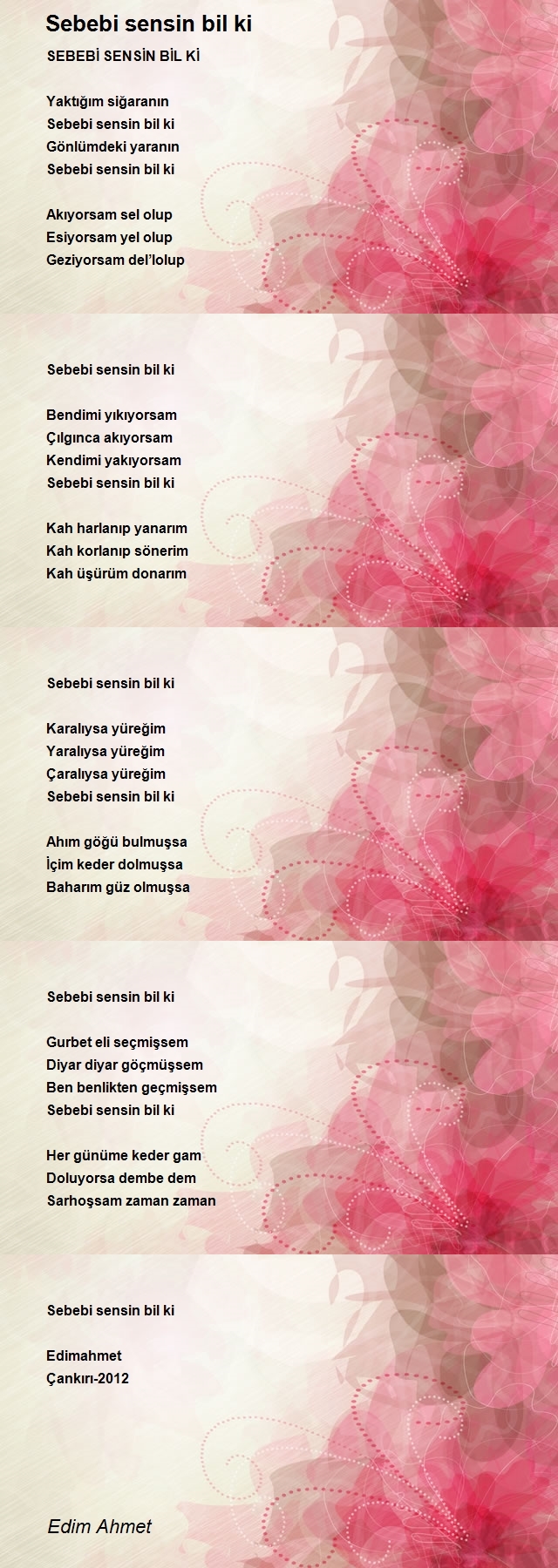 Sebebi sensin bil ki

SEBEBİ SENSİN BİL Kİ

Yaktığım siğaranın
Sebebi sensin bil ki
Gönlümdeki yaranın
Sebebi sensin bil ki

Akıyorsam sel olup
Esiyorsam yel olup
Geziyorsam del'lolup

Sebebi sensin bil ki

Bendimi yıkıyorsam
Çılgınca akıyorsam
Kendimi yakıyorsam
Sebebi sensin bil ki

Kah harlanıp yanarım
Kah korlanıp sönerim
Kah üşürüm donarım

Sebebi sensin bil ki

Karalıysa yüreğim
Yaralıysa yüreğim
Çaralıysa yüreğim
Sebebi sensin bil ki

Ahım göğü bulmuşsa
İçim keder dolmuşsa
Baharım güz olmuşsa

Sebebi sensin bil ki

Gurbet eli seçmişsem
Diyar diyar göçmüşsem
Ben benlikten geçmişsem
Sebebi sensin bil ki

Her günüme keder gam
Doluyorsa dembe dem
Sarhoşsam zaman zaman

Sebebi sensin bil ki

Edimahmet
Çankırı-2012

Edim Ahmet